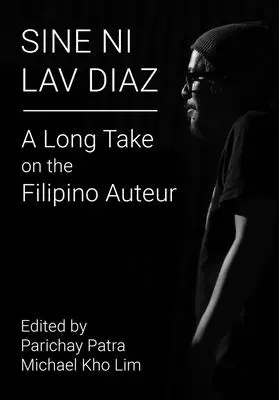 SINE NI
LAV DIAZ

A Long Take
on the
Filipino Auteur

Edited by
Parichay Patra
Michael Kho Lim